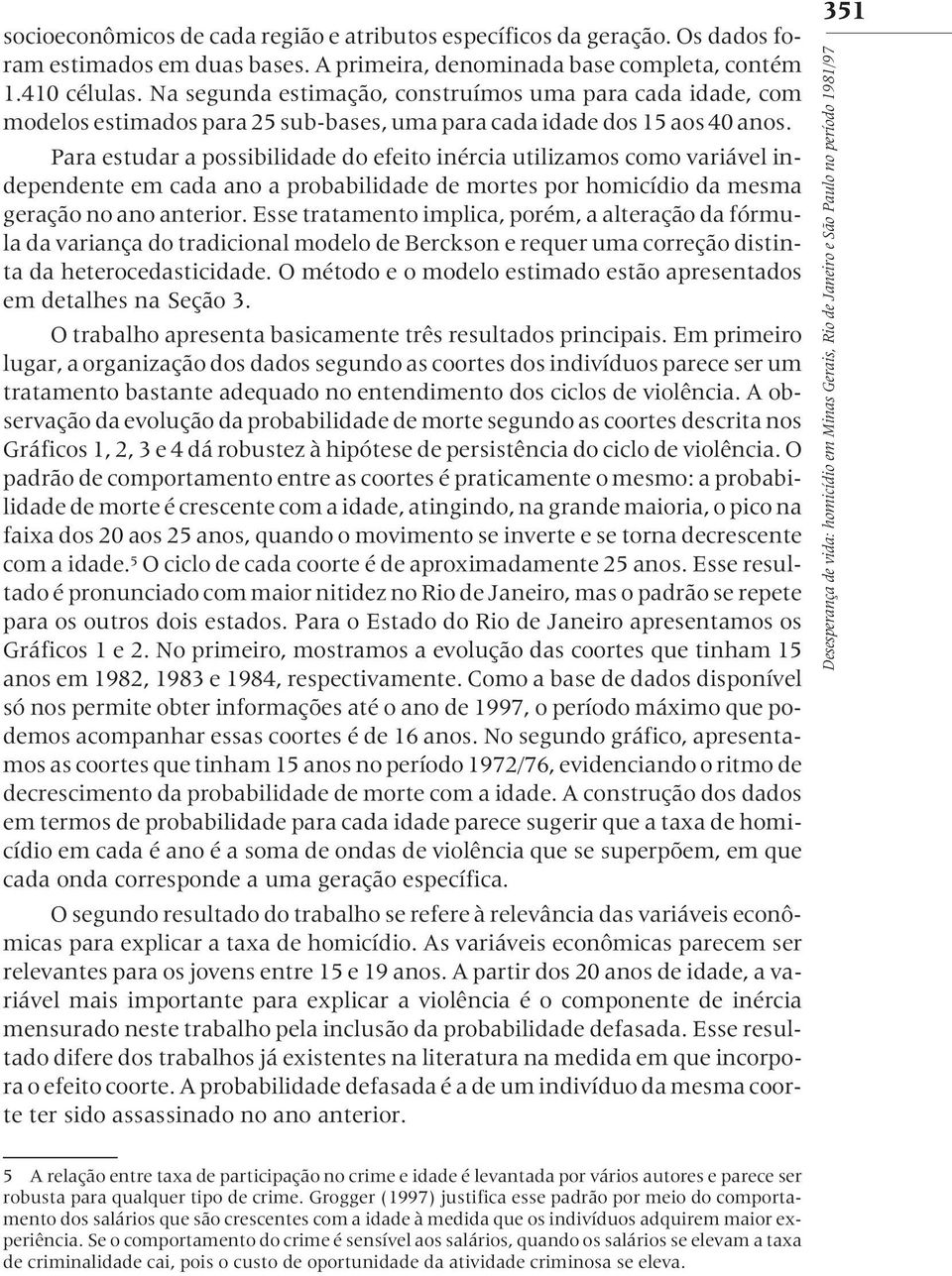 351

Desesperança de vida: homicídio em Minas Gerais, Rio de Janeiro e São Paulo no período 1981/97

socioeconômicos de cada região e atributos específicos da geração. Os dados foram estimados em duas bases. A primeira, denominada base completa, contém 1.410 células. Na segunda estimação, construímos uma para cada idade, com modelos estimados para 25 sub-bases, uma para cada idade dos 15 aos 40 anos.

Para estudar a possibilidade do efeito inércia utilizamos como variável independente em cada ano a probabilidade de mortes por homicídio da mesma geração no ano anterior. Esse tratamento implica, porém, a alteração da fórmula da variança do tradicional modelo de Berckson e requer uma correção distinta da heterocedasticidade. O método e o modelo estimado estão apresentados em detalhes na Seção 3.

O trabalho apresenta basicamente três resultados principais. Em primeiro lugar, a organização dos dados segundo as coortes dos indivíduos parece ser um tratamento bastante adequado no entendimento dos ciclos de violência. A observação da evolução da probabilidade de morte segundo as coortes descrita nos Gráficos 1, 2, 3 e 4 dá robustez à hipótese de persistência do ciclo de violência. O padrão de comportamento entre as coortes é praticamente o mesmo: a probabilidade de morte é crescente com a idade, atingindo, na grande maioria, o pico na faixa dos 20 aos 25 anos, quando o movimento se inverte e se torna decrescente com a idade.$^5$ O ciclo de cada coorte é de aproximadamente 25 anos. Esse resultado é pronunciado com maior nitidez no Rio de Janeiro, mas o padrão se repete para os outros dois estados. Para o Estado do Rio de Janeiro apresentamos os Gráficos 1 e 2. No primeiro, mostramos a evolução das coortes que tinham 15 anos em 1982, 1983 e 1984, respectivamente. Como a base de dados disponível só nos permite obter informações até o ano de 1997, o período máximo que podemos acompanhar essas coortes é de 16 anos. No segundo gráfico, apresentamos as coortes que tinham 15 anos no período 1972/76, evidenciando o ritmo de decrescimento da probabilidade de morte com a idade. A construção dos dados em termos de probabilidade para cada idade parece sugerir que a taxa de homicídio em cada é ano é a soma de ondas de violência que se superpõem, em que cada onda corresponde a uma geração específica.

O segundo resultado do trabalho se refere à relevância das variáveis econômicas para explicar a taxa de homicídio. As variáveis econômicas parecem ser relevantes para os jovens entre 15 e 19 anos. A partir dos 20 anos de idade, a variável mais importante para explicar a violência é o componente de inércia mensurado neste trabalho pela inclusão da probabilidade defasada. Esse resultado difere dos trabalhos já existentes na literatura na medida em que incorpora o efeito coorte. A probabilidade defasada é a de um indivíduo da mesma coorte ter sido assassinado no ano anterior.

5 A relação entre taxa de participação no crime e idade é levantada por vários autores e parece ser robusta para qualquer tipo de crime. Grogger (1997) justifica esse padrão por meio do comportamento dos salários que são crescentes com a idade à medida que os indivíduos adquirem maior experiência. Se o comportamento do crime é sensível aos salários, quando os salários se elevam a taxa de criminalidade cai, pois o custo de oportunidade da atividade criminosa se eleva.